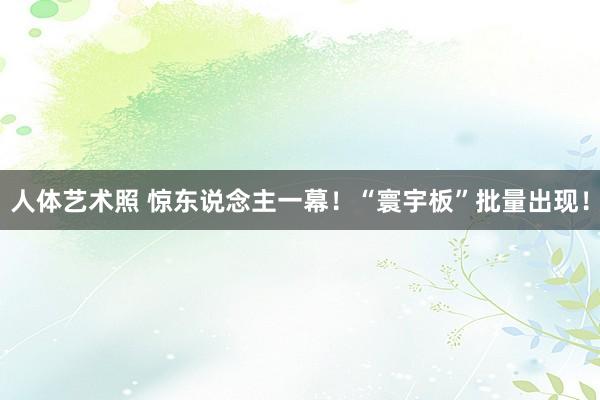 人体艺术照 惊东说念主一幕！“寰宇板”批量出现！